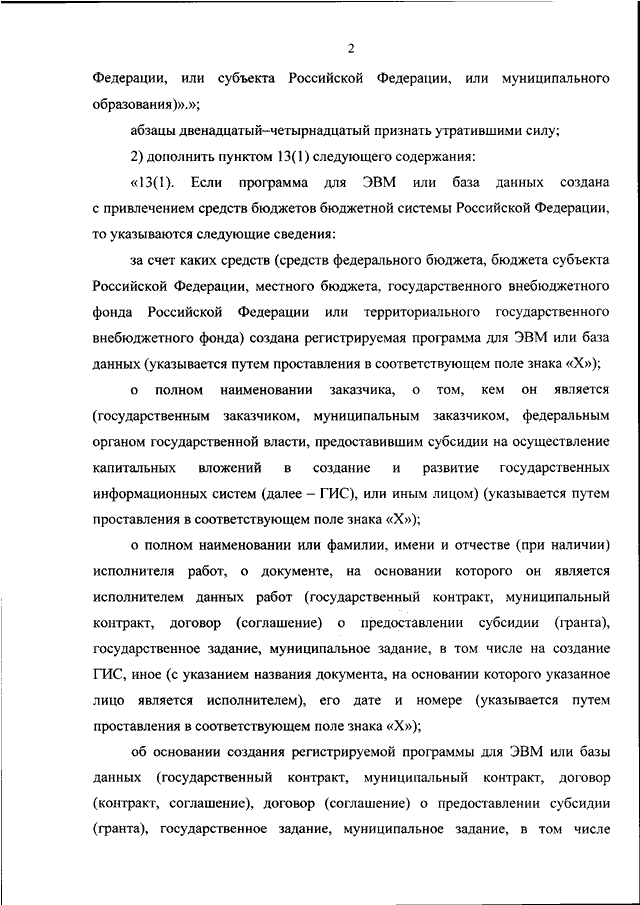 2

Федерации, или субъекта Российской Федерации, или муниципального образования)».»;

абзацы двенадцатый–четырнадцатый признать утратившими силу;

2) дополнить пунктом 13(1) следующего содержания:

«13(1). Если программа для ЭВМ или база данных создана с привлечением средств бюджетов бюджетной системы Российской Федерации, то указываются следующие сведения:

за счет каких средств (средств федерального бюджета, бюджета субъекта Российской Федерации, местного бюджета, государственного внебюджетного фонда Российской Федерации или территориального государственного внебюджетного фонда) создана регистрируемая программа для ЭВМ или база данных (указывается путем проставления в соответствующем поле знака «Х»);

о полном наименовании заказчика, о том, кем он является (государственным заказчиком, муниципальным заказчиком, федеральным органом государственной власти, предоставившим субсидии на осуществление капитальных вложений в создание и развитие государственных информационных систем (далее – ГИС), или иным лицом) (указывается путем проставления в соответствующем поле знака «Х»);

о полном наименовании или фамилии, имени и отчестве (при наличии) исполнителя работ, о документе, на основании которого он является исполнителем данных работ (государственный контракт, муниципальный контракт, договор (соглашение) о предоставлении субсидии (гранта), государственное задание, муниципальное задание, в том числе на создание ГИС, иное (с указанием названия документа, на основании которого указанное лицо является исполнителем), его дате и номере (указывается путем проставления в соответствующем поле знака «Х»);

об основании создания регистрируемой программы для ЭВМ или базы данных (государственный контракт, муниципальный контракт, договор (контракт, соглашение), договор (соглашение) о предоставлении субсидии (гранта), государственное задание, муниципальное задание, в том числе